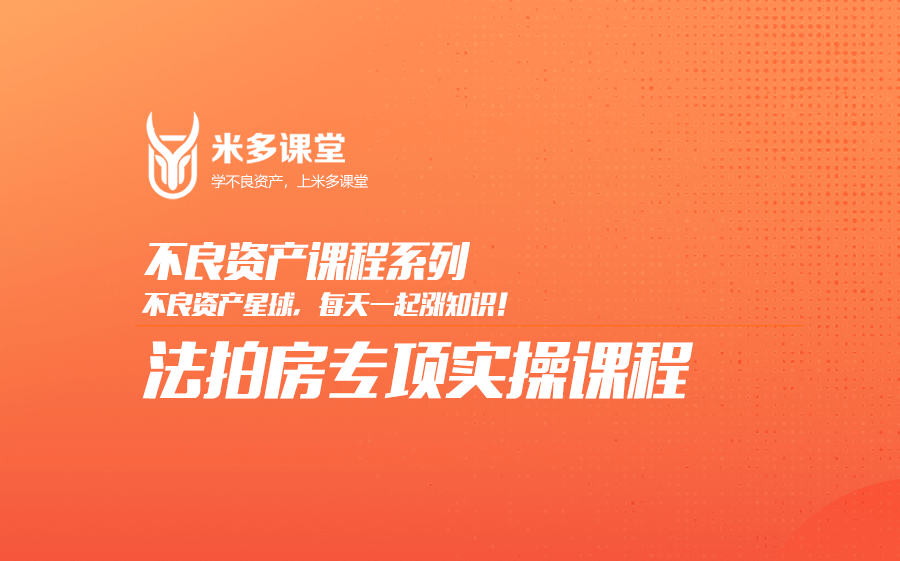 米多课堂
学不良资产，上米多课堂

不良资产课程系列
不良资产星球，每天一起涨知识！

法拍房专项实操课程